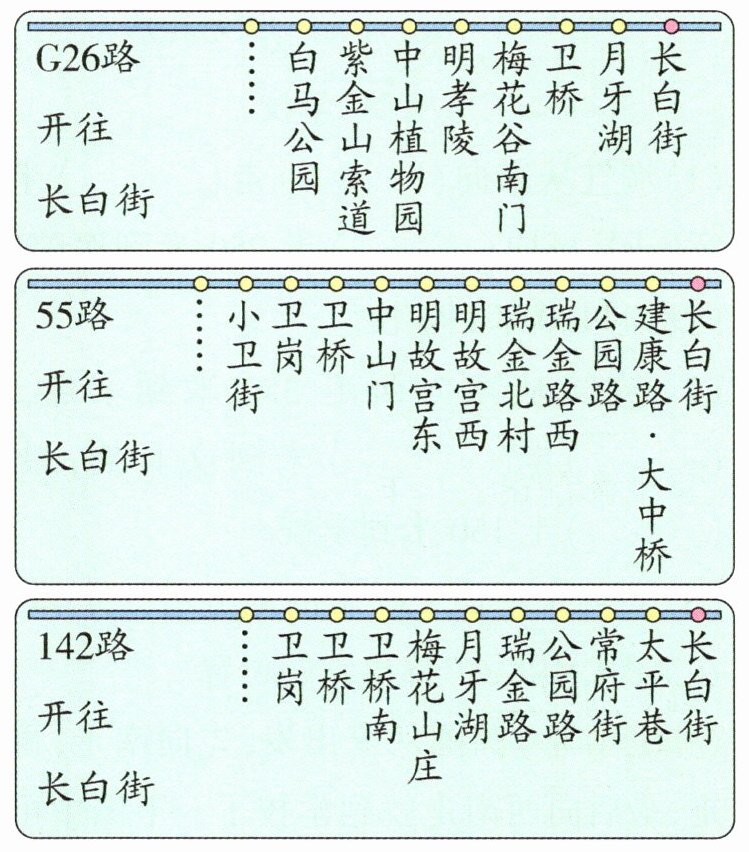 G26路
开往
长白街

白马公园
紫金山索道
中山植物园
明孝陵
梅花谷南门
卫桥
月牙湖
长白街

55路
开往
长白街

小卫街
卫岗
卫桥
中山门
明故宫东
明故宫西
瑞金北村
瑞金路西
公园路
建康路·大中桥
长白街

142路
开往
长白街

卫岗
卫桥
卫桥南
梅花山庄
月牙湖
瑞金路
公园路
常府街
太平巷
长白街